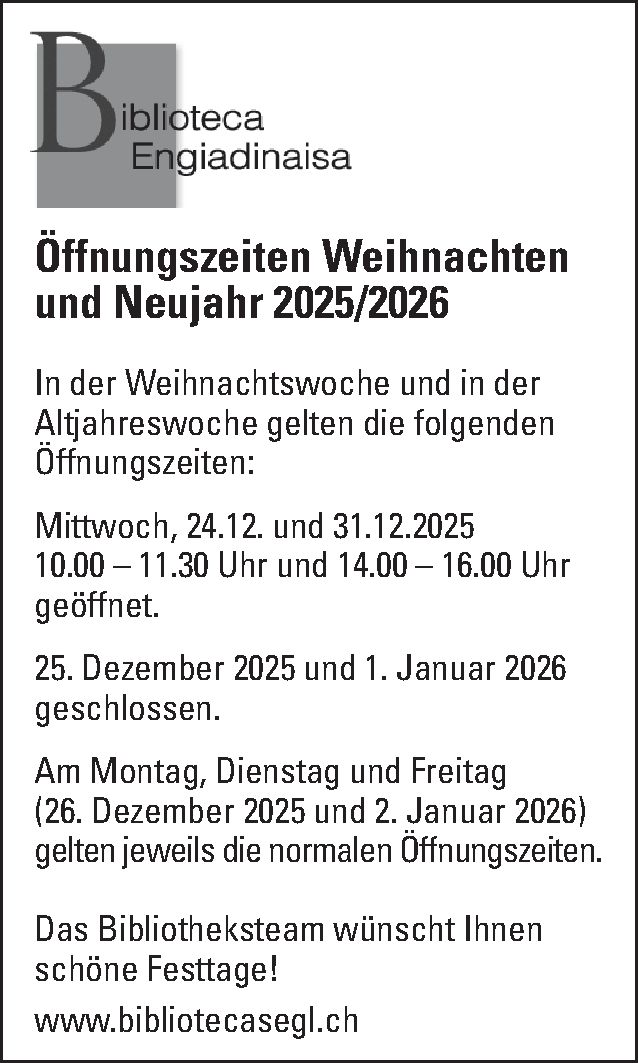 Biblioteca
Engiadinaisa

Öffnungszeiten Weihnachten und Neujahr 2025/2026

In der Weihnachtswoche und in der Altjahreswoche gelten die folgenden Öffnungszeiten:

Mittwoch, 24.12. und 31.12.2025
10.00 – 11.30 Uhr und 14.00 – 16.00 Uhr geöffnet.

25. Dezember 2025 und 1. Januar 2026 geschlossen.

Am Montag, Dienstag und Freitag (26. Dezember 2025 und 2. Januar 2026) gelten jeweils die normalen Öffnungszeiten.

Das Bibliotheksteam wünscht Ihnen schöne Festtage!

www.bibliotecasegl.ch